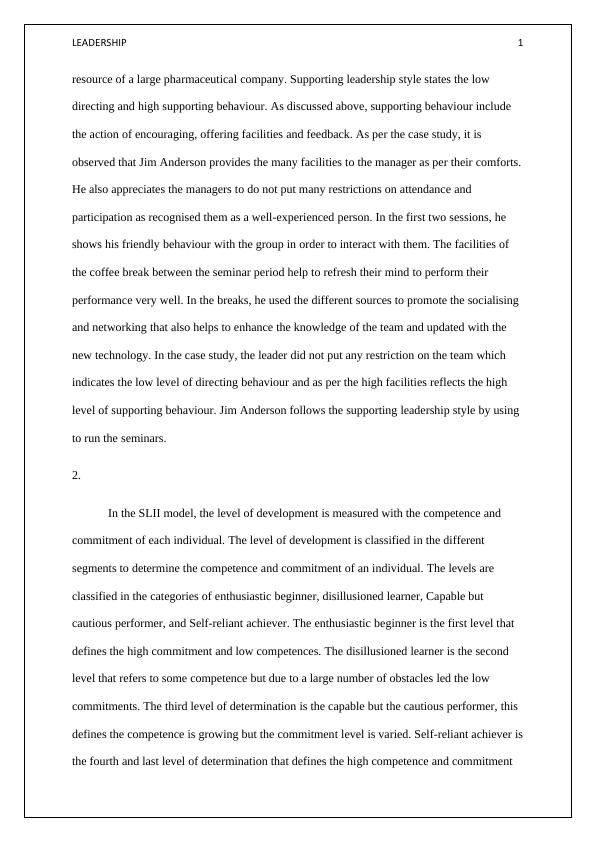 LEADERSHIP 1

resource of a large pharmaceutical company. Supporting leadership style states the low directing and high supporting behaviour. As discussed above, supporting behaviour include the action of encouraging, offering facilities and feedback. As per the case study, it is observed that Jim Anderson provides the many facilities to the manager as per their comforts. He also appreciates the managers to do not put many restrictions on attendance and participation as recognised them as a well-experienced person. In the first two sessions, he shows his friendly behaviour with the group in order to interact with them. The facilities of the coffee break between the seminar period help to refresh their mind to perform their performance very well. In the breaks, he used the different sources to promote the socialising and networking that also helps to enhance the knowledge of the team and updated with the new technology. In the case study, the leader did not put any restriction on the team which indicates the low level of directing behaviour and as per the high facilities reflects the high level of supporting behaviour. Jim Anderson follows the supporting leadership style by using to run the seminars.

2.

In the SLII model, the level of development is measured with the competence and commitment of each individual. The level of development is classified in the different segments to determine the competence and commitment of an individual. The levels are classified in the categories of enthusiastic beginner, disillusioned learner, Capable but cautious performer, and Self-reliant achiever. The enthusiastic beginner is the first level that defines the high commitment and low competences. The disillusioned learner is the second level that refers to some competence but due to a large number of obstacles led the low commitments. The third level of determination is the capable but the cautious performer, this defines the competence is growing but the commitment level is varied. Self-reliant achiever is the fourth and last level of determination that defines the high competence and commitment